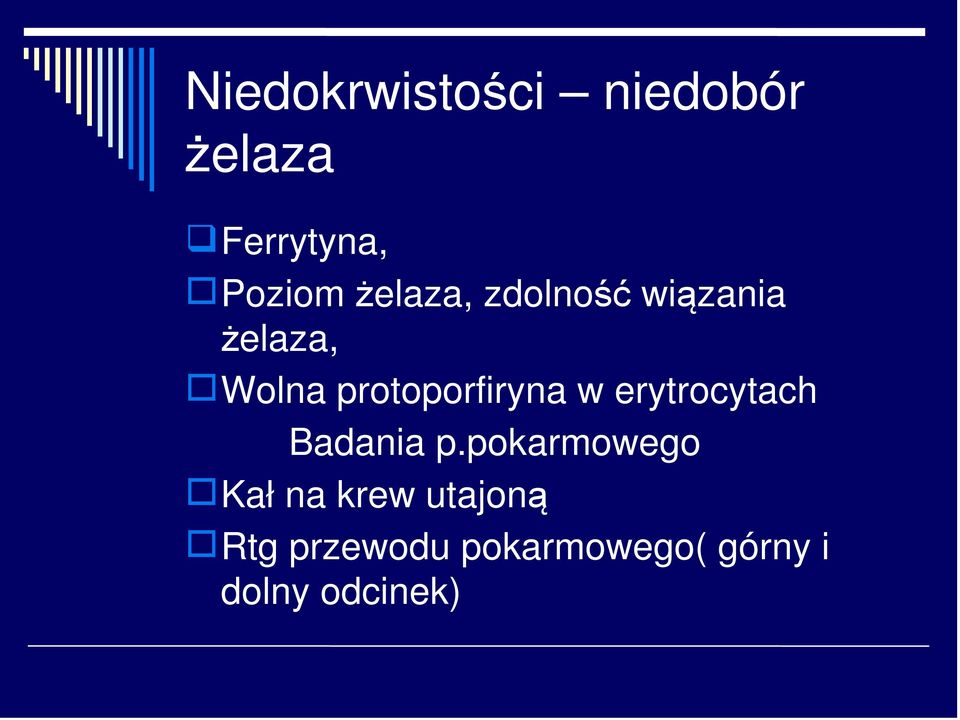 Niedokrwistości – niedobór żelaza

Ferrytyna,
Poziom żelaza, zdolność wiązania żelaza,
Wolna protoporfiryna w erytrocytach
Badania p.pokarmowego
Kał na krew utajoną
Rtg przewodu pokarmowego( górny i dolny odcinek)